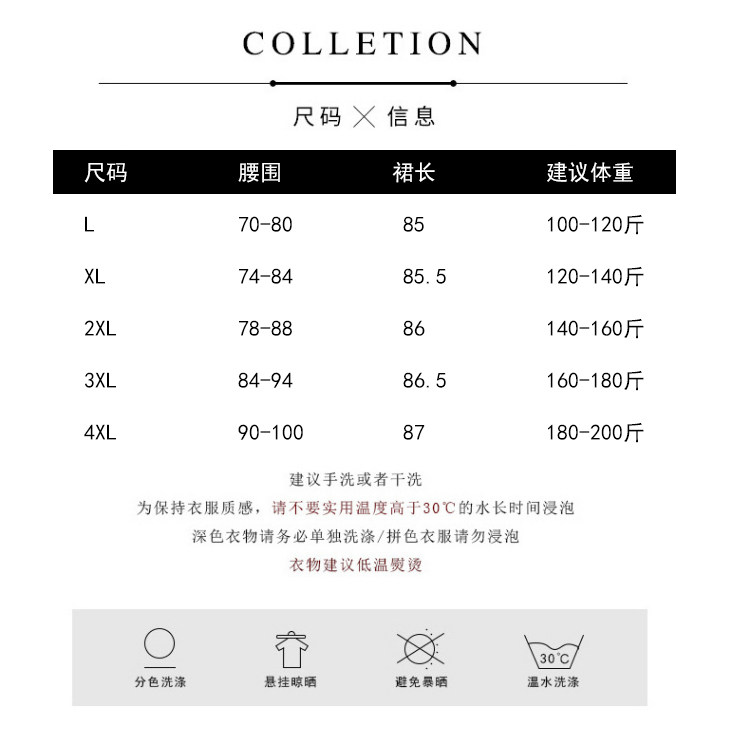 COLLETION

尺码 × 信息

| 尺码 | 腰围 | 裙长 | 建议体重 |
|---|---|---|---|
| L | 70-80 | 85 | 100-120斤 |
| XL | 74-84 | 85.5 | 120-140斤 |
| 2XL | 78-88 | 86 | 140-160斤 |
| 3XL | 84-94 | 86.5 | 160-180斤 |
| 4XL | 90-100 | 87 | 180-200斤 |

建议手洗或者干洗
为保持衣服质感，请不要实用温度高于30℃的水长时间浸泡
深色衣物请务必单独洗涤/拼色衣服请勿浸泡
衣物建议低温熨烫

分色洗涤
悬挂晾晒
避免暴晒
30℃
温水洗涤